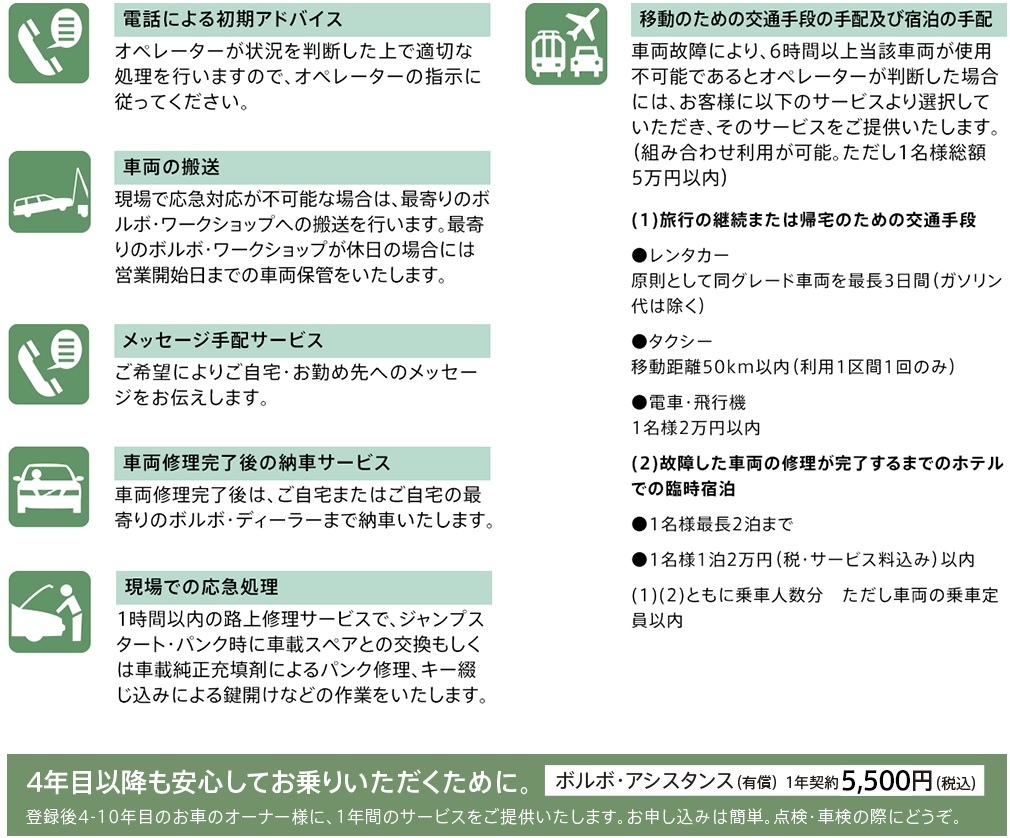 電話による初期アドバイス

オペレーターが状況を判断した上で適切な処理を行いますので、オペレーターの指示に従ってください。

車両の搬送

現場で応急対応が不可能な場合は、最寄りのボルボ・ワークショップへの搬送を行います。最寄りのボルボ・ワークショップが休日の場合には営業開始日までの車両保管をいたします。

メッセージ手配サービス

ご希望によりご自宅・お勤め先へのメッセージをお伝えします。

車両修理完了後の納車サービス

車両修理完了後は、ご自宅またはご自宅の最寄りのボルボ・ディーラーまで納車いたします。

現場での応急処理

1時間以内の路上修理サービスで、ジャンプスタート・パンク時に車載スペアとの交換もしくは車載純正充填剤によるパンク修理、キー綴じ込みによる鍵開けなどの作業をいたします。

移動のための交通手段の手配及び宿泊の手配

車両故障により、6時間以上当該車両が使用不可能であるとオペレーターが判断した場合には、お客様に以下のサービスより選択していただき、そのサービスをご提供いたします。(組み合わせ利用が可能。ただし1名様総額5万円以内)

(1)旅行の継続または帰宅のための交通手段

●レンタカー
原則として同グレード車両を最長3日間(ガソリン代は除く)

●タクシー
移動距離50km以内(利用1区間1回のみ)

●電車・飛行機
1名様2万円以内

(2)故障した車両の修理が完了するまでのホテルでの臨時宿泊

●1名様最長2泊まで

●1名様1泊2万円(税・サービス料込み)以内

(1)(2)ともに乗車人数分　ただし車両の乗車定員以内

4年目以降も安心してお乗りいただくために。 ボルボ・アシスタンス(有償) 1年契約5,500円(税込)

登録後4-10年目のお車のオーナー様に、1年間のサービスをご提供いたします。お申し込みは簡単。点検・車検の際にどうぞ。